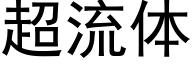 超流体